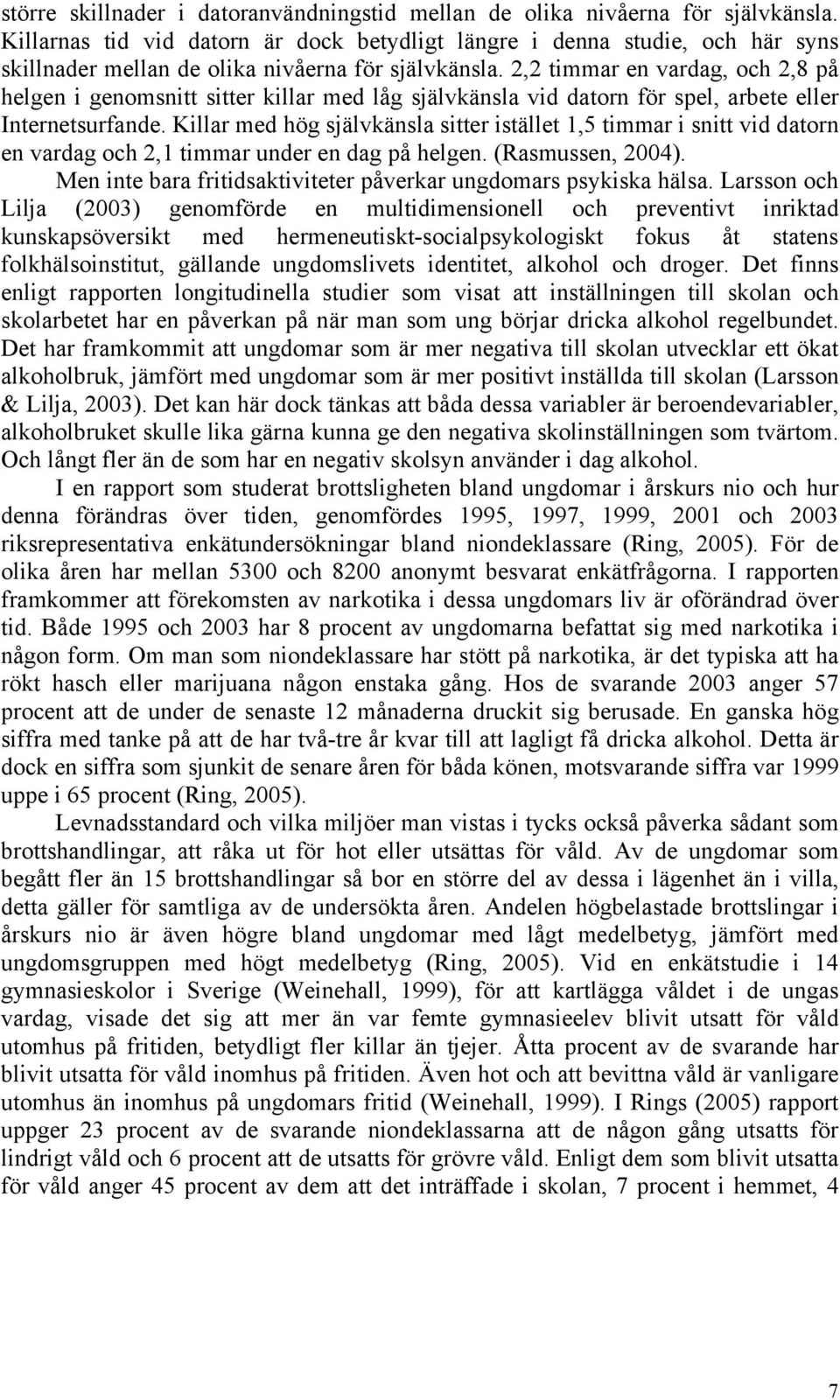 större skillnader i datoranvändningstid mellan de olika nivåerna för självkänsla. Killarnas tid vid datorn är dock betydligt längre i denna studie, och här syns skillnader mellan de olika nivåerna för självkänsla. 2,2 timmar en vardag, och 2,8 på helgen i genomsnitt sitter killar med låg självkänsla vid datorn för spel, arbete eller Internetsurfande. Killar med hög självkänsla sitter istället 1,5 timmar i snitt vid datorn en vardag och 2,1 timmar under en dag på helgen. (Rasmussen, 2004).

Men inte bara fritidsaktiviteter påverkar ungdomars psykiska hälsa. Larsson och Lilja (2003) genomförde en multidimensionell och preventivt inriktad kunskapsöversikt med hermeneutiskt-socialpsykologiskt fokus åt statens folkhälsoinstitut, gällande ungdomslivets identitet, alkohol och droger. Det finns enligt rapporten longitudinella studier som visat att inställningen till skolan och skolarbetet har en påverkan på när man som ung börjar dricka alkohol regelbundet. Det har framkommit att ungdomar som är mer negativa till skolan utvecklar ett ökat alkoholbruk, jämfört med ungdomar som är mer positivt inställda till skolan (Larsson & Lilja, 2003). Det kan här dock tänkas att båda dessa variabler är beroendevariabler, alkoholbruket skulle lika gärna kunna ge den negativa skolinställningen som tvärtom. Och långt fler än de som har en negativ skolsyn använder i dag alkohol.

I en rapport som studerat brottsligheten bland ungdomar i årskurs nio och hur denna förändras över tiden, genomfördes 1995, 1997, 1999, 2001 och 2003 riksrepresentativa enkätundersökningar bland niondeklassare (Ring, 2005). För de olika åren har mellan 5300 och 8200 anonymt besvarat enkätfrågorna. I rapporten framkommer att förekomsten av narkotika i dessa ungdomars liv är oförändrad över tid. Både 1995 och 2003 har 8 procent av ungdomarna befattat sig med narkotika i någon form. Om man som niondeklassare har stött på narkotika, är det typiska att ha rökt hasch eller marijuana någon enstaka gång. Hos de svarande 2003 anger 57 procent att de under de senaste 12 månaderna druckit sig berusade. En ganska hög siffra med tanke på att de har två-tre år kvar till att lagligt få dricka alkohol. Detta är dock en siffra som sjunkit de senare åren för båda könen, motsvarande siffra var 1999 uppe i 65 procent (Ring, 2005).

Levnadsstandard och vilka miljöer man vistas i tycks också påverka sådant som brottshandlingar, att råka ut för hot eller utsättas för våld. Av de ungdomar som begått fler än 15 brottshandlingar så bor en större del av dessa i lägenhet än i villa, detta gäller för samtliga av de undersökta åren. Andelen högbelastade brottslingar i årskurs nio är även högre bland ungdomar med lågt medelbetyg, jämfört med ungdomsgruppen med högt medelbetyg (Ring, 2005). Vid en enkätstudie i 14 gymnasieskolor i Sverige (Weinehall, 1999), för att kartlägga våldet i de ungas vardag, visade det sig att mer än var femte gymnasieelev blivit utsatt för våld utomhus på fritiden, betydligt fler killar än tjejer. Åtta procent av de svarande har blivit utsatta för våld inomhus på fritiden. Även hot och att bevittna våld är vanligare utomhus än inomhus på ungdomars fritid (Weinehall, 1999). I Rings (2005) rapport uppger 23 procent av de svarande niondeklassarna att de någon gång utsatts för lindrigt våld och 6 procent att de utsatts för grövre våld. Enligt dem som blivit utsatta för våld anger 45 procent av dem att det inträffade i skolan, 7 procent i hemmet, 4

7